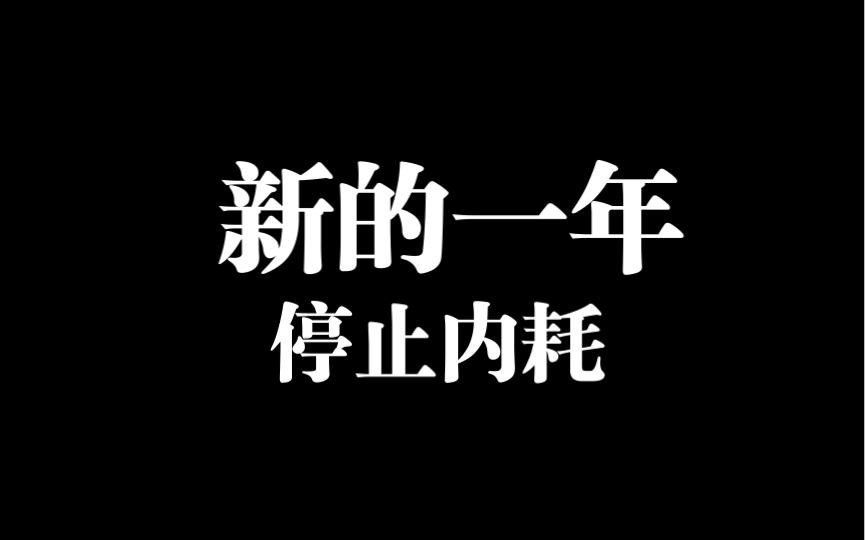 新的一年
停止内耗